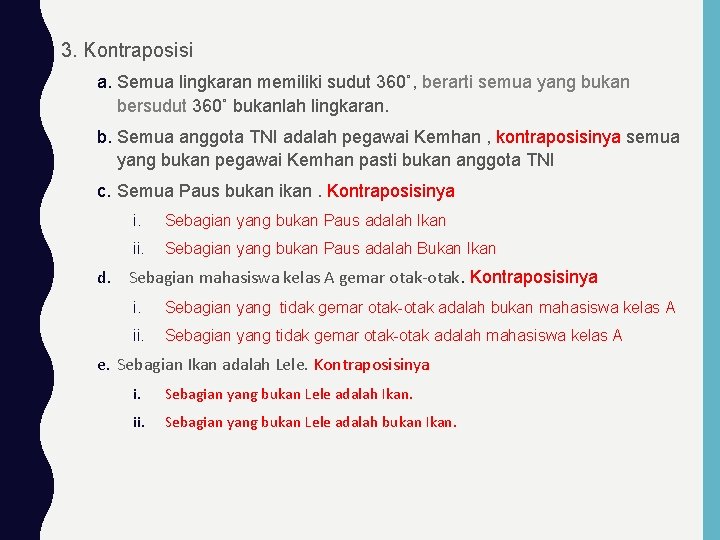 3. Kontraposisi

a. Semua lingkaran memiliki sudut 360˚, berarti semua yang bukan bersudut 360˚ bukanlah lingkaran.

b. Semua anggota TNI adalah pegawai Kemhan , kontraposisinya semua yang bukan pegawai Kemhan pasti bukan anggota TNI

c. Semua Paus bukan ikan . Kontraposisinya

i. Sebagian yang bukan Paus adalah Ikan

ii. Sebagian yang bukan Paus adalah Bukan Ikan

d. Sebagian mahasiswa kelas A gemar otak-otak. Kontraposisinya

i. Sebagian yang tidak gemar otak-otak adalah bukan mahasiswa kelas A

ii. Sebagian yang tidak gemar otak-otak adalah mahasiswa kelas A

e. Sebagian Ikan adalah Lele. Kontraposisinya

i. Sebagian yang bukan Lele adalah Ikan.

ii. Sebagian yang bukan Lele adalah bukan Ikan.